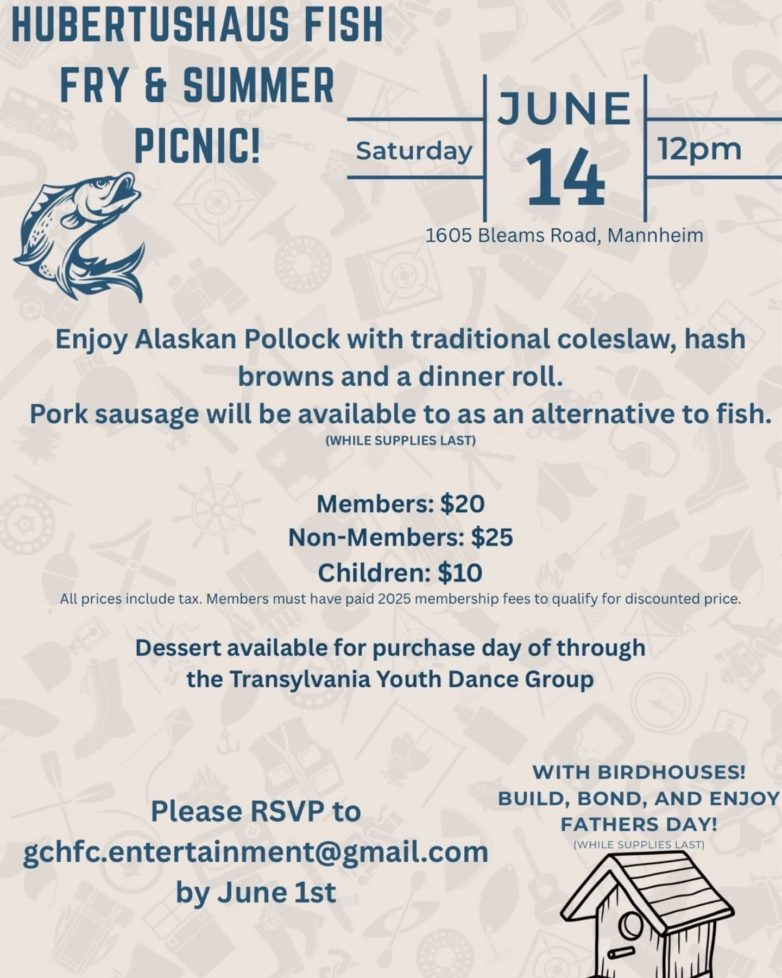 HUBERTUSHAUS FISH FRY & SUMMER PICNIC!

Saturday
JUNE
14
12pm

1605 Bleams Road, Mannheim

Enjoy Alaskan Pollock with traditional coleslaw, hash browns and a dinner roll.
Pork sausage will be available to as an alternative to fish.
(WHILE SUPPLIES LAST)

Members: $20
Non-Members: $25
Children: $10
All prices include tax. Members must have paid 2025 membership fees to qualify for discounted price.

Dessert available for purchase day of through the Transylvania Youth Dance Group

Please RSVP to
gchfc.entertainment@gmail.com
by June 1st

WITH BIRDHOUSES!
BUILD, BOND, AND ENJOY FATHERS DAY!
(WHILE SUPPLIES LAST)